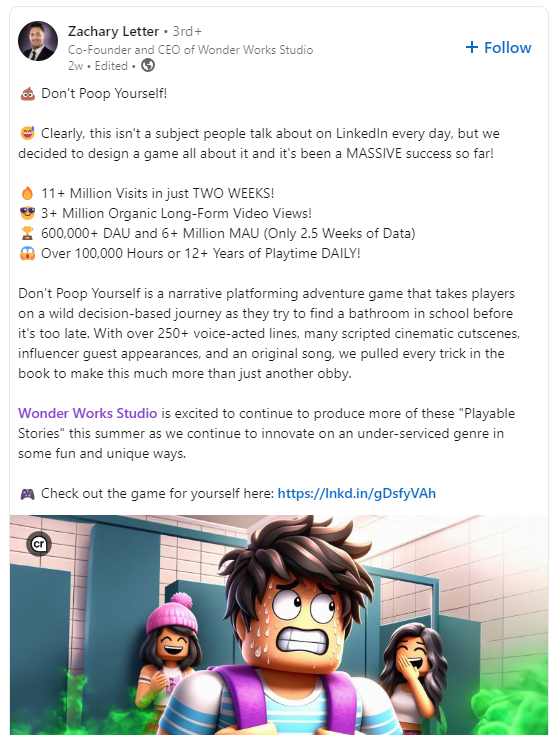 Zachary Letter • 3rd+
Co-Founder and CEO of Wonder Works Studio
2w • Edited •

+ Follow

💩 Don't Poop Yourself!

😅 Clearly, this isn't a subject people talk about on LinkedIn every day, but we decided to design a game all about it and it's been a MASSIVE success so far!

🔥 11+ Million Visits in just TWO WEEKS!
😎 3+ Million Organic Long-Form Video Views!
🏆 600,000+ DAU and 6+ Million MAU (Only 2.5 Weeks of Data)
😱 Over 100,000 Hours or 12+ Years of Playtime DAILY!

Don't Poop Yourself is a narrative platforming adventure game that takes players on a wild decision-based journey as they try to find a bathroom in school before it's too late. With over 250+ voice-acted lines, many scripted cinematic cutscenes, influencer guest appearances, and an original song, we pulled every trick in the book to make this much more than just another obby.

Wonder Works Studio is excited to continue to produce more of these "Playable Stories" this summer as we continue to innovate on an under-serviced genre in some fun and unique ways.

🎮 Check out the game for yourself here: https://lnkd.in/gDsfyVAh

cr